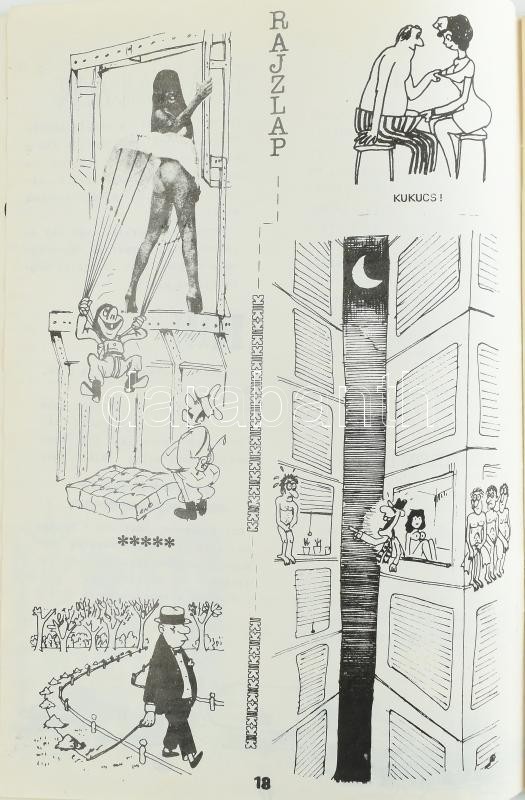 RAJZLAP

KUKUCS!

*****

18

darabanth